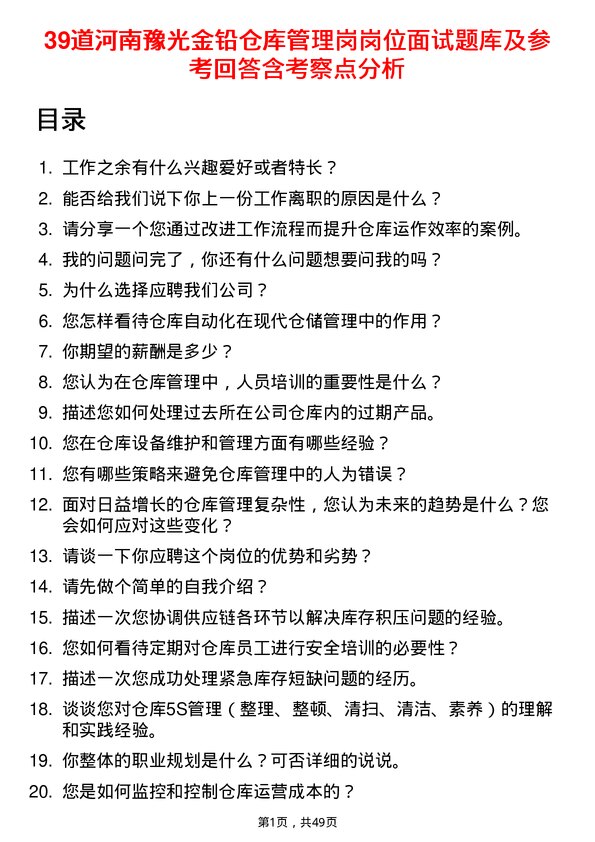 39道河南豫光金铅仓库管理岗岗位面试题库及参考回答含考察点分析

目录

1. 工作之余有什么兴趣爱好或者特长？
2. 能否给我们说下你上一份工作离职的原因是什么？
3. 请分享一个您通过改进工作流程而提升仓库运作效率的案例。
4. 我的问题问完了，你还有什么问题想要问我的吗？
5. 为什么选择应聘我们公司？
6. 您怎样看待仓库自动化在现代仓储管理中的作用？
7. 你期望的薪酬是多少？
8. 您认为在仓库管理中，人员培训的重要性是什么？
9. 描述您如何处理过去所在公司仓库内的过期产品。
10. 您在仓库设备维护和管理方面有哪些经验？
11. 您有哪些策略来避免仓库管理中的人为错误？
12. 面对日益增长的仓库管理复杂性，您认为未来的趋势是什么？您会如何应对这些变化？
13. 请谈一下你应聘这个岗位的优势和劣势？
14. 请先做个简单的自我介绍？
15. 描述一次您协调供应链各环节以解决库存积压问题的经验。
16. 您如何看待定期对仓库员工进行安全培训的必要性？
17. 描述一次您成功处理紧急库存短缺问题的经历。
18. 谈谈您对仓库5S管理（整理、整顿、清扫、清洁、素养）的理解和实践经验。
19. 你整体的职业规划是什么？可否详细的说说。
20. 您是如何监控和控制仓库运营成本的？

第1页，共49页